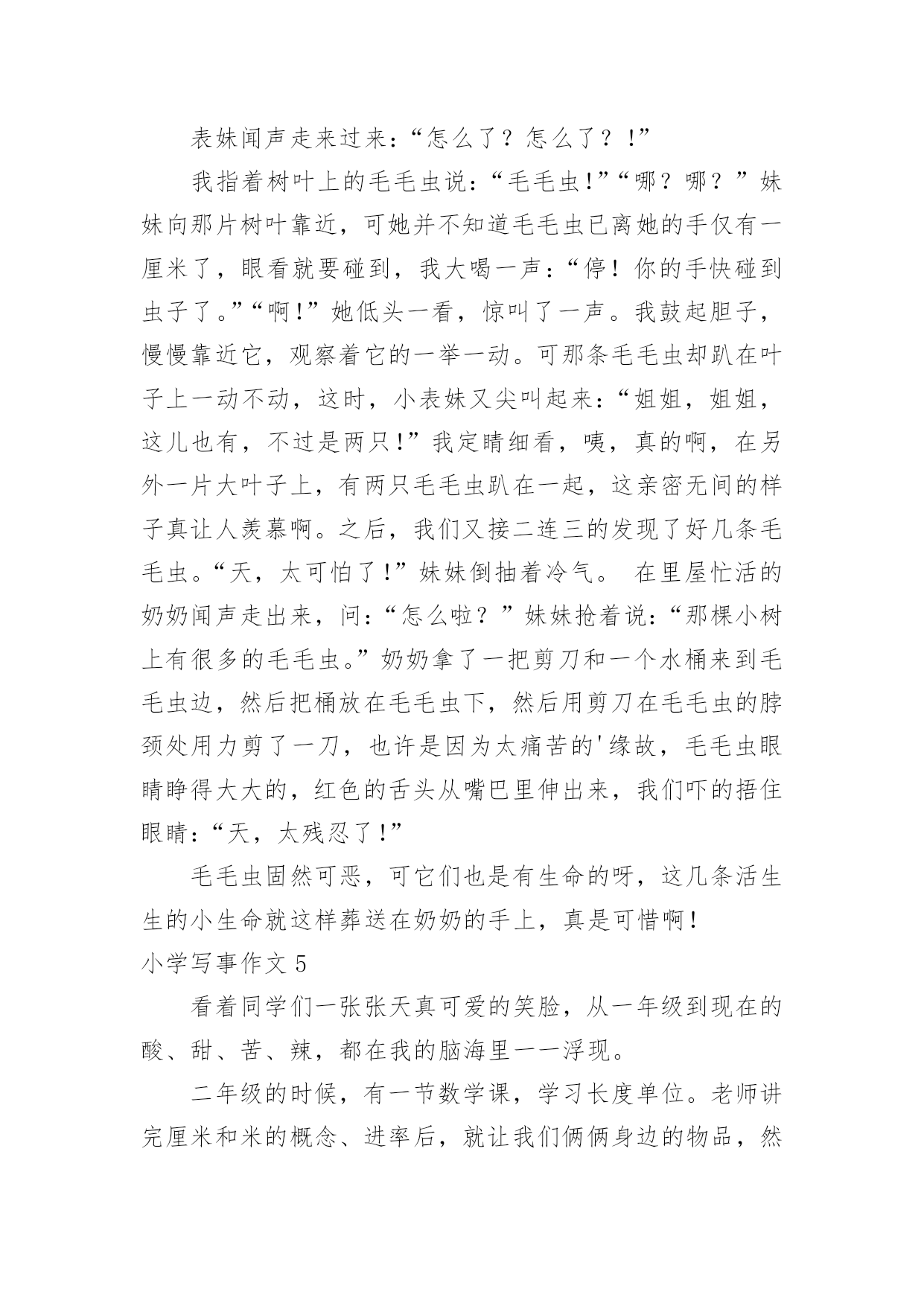 表妹闻声走来过来：“怎么了？怎么了？！”

我指着树叶上的毛毛虫说：“毛毛虫!”“哪？哪？”妹妹向那片树叶靠近，可她并不知道毛毛虫已离她的手仅有一厘米了，眼看就要碰到，我大喝一声：“停！你的手快碰到虫子了。”“啊!”她低头一看，惊叫了一声。我鼓起胆子，慢慢靠近它，观察着它的一举一动。可那条毛毛虫却趴在叶子上一动不动，这时，小表妹又尖叫起来：“姐姐，姐姐，这儿也有，不过是两只!”我定睛细看，咦，真的啊，在另外一片大叶子上，有两只毛毛虫趴在一起，这亲密无间的样子真让人羡慕啊。之后，我们又接二连三的发现了好几条毛毛虫。“天，太可怕了!”妹妹倒抽着冷气。 在里屋忙活的奶奶闻声走出来，问：“怎么啦？”妹妹抢着说：“那棵小树上有很多的毛毛虫。”奶奶拿了一把剪刀和一个水桶来到毛毛虫边，然后把桶放在毛毛虫下，然后用剪刀在毛毛虫的脖颈处用力剪了一刀，也许是因为太痛苦的'缘故，毛毛虫眼睛睁得大大的，红色的舌头从嘴巴里伸出来，我们吓的捂住眼睛：“天，太残忍了!”

毛毛虫固然可恶，可它们也是有生命的呀，这几条活生生的小生命就这样葬送在奶奶的手上，真是可惜啊!

小学写事作文 5

看着同学们一张张天真可爱的笑脸，从一年级到现在的酸、甜、苦、辣，都在我的脑海里一一浮现。

二年级的时候，有一节数学课，学习长度单位。老师讲完厘米和米的概念、进率后，就让我们俩俩身边的物品，然